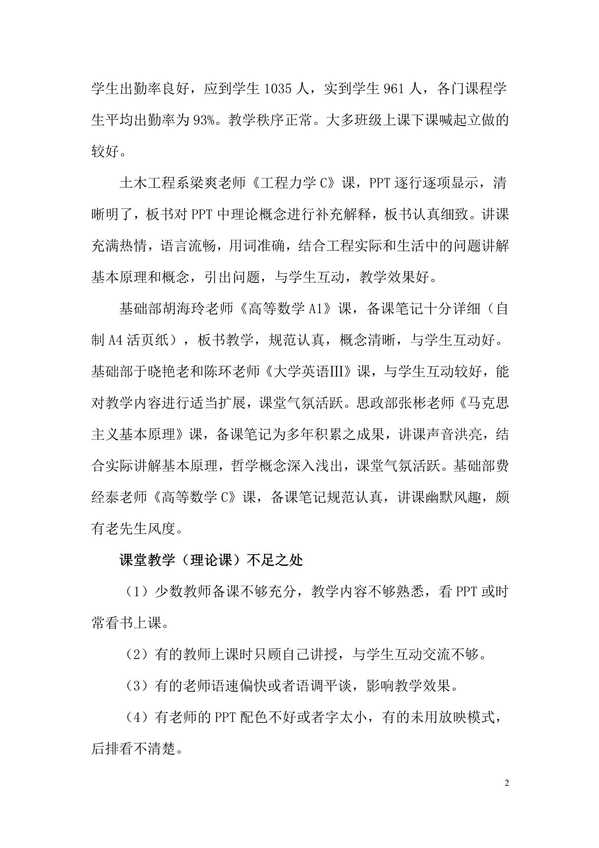 学生出勤率良好，应到学生 1035 人，实到学生 961 人，各门课程学生平均出勤率为 93%。教学秩序正常。大多班级上课下课喊起立做的较好。

土木工程系梁爽老师《工程力学 C》课，PPT 逐行逐项显示，清晰明了，板书对 PPT 中理论概念进行补充解释，板书认真细致。讲课充满热情，语言流畅，用词准确，结合工程实际和生活中的问题讲解基本原理和概念，引出问题，与学生互动，教学效果好。

基础部胡海玲老师《高等数学 A1》课，备课笔记十分详细（自制 A4 活页纸），板书教学，规范认真，概念清晰，与学生互动好。基础部于晓艳老和陈环老师《大学英语III》课，与学生互动较好，能对教学内容进行适当扩展，课堂气氛活跃。思政部张彬老师《马克思主义基本原理》课，备课笔记为多年积累之成果，讲课声音洪亮，结合实际讲解基本原理，哲学概念深入浅出，课堂气氛活跃。基础部费经泰老师《高等数学 C》课，备课笔记规范认真，讲课幽默风趣，颇有老先生风度。

课堂教学（理论课）不足之处

（1）少数教师备课不够充分，教学内容不够熟悉，看 PPT 或时常看书上课。

（2）有的教师上课时只顾自己讲授，与学生互动交流不够。

（3）有的老师语速偏快或者语调平谈，影响教学效果。

（4）有老师的 PPT 配色不好或者字太小，有的未用放映模式，后排看不清楚。

2